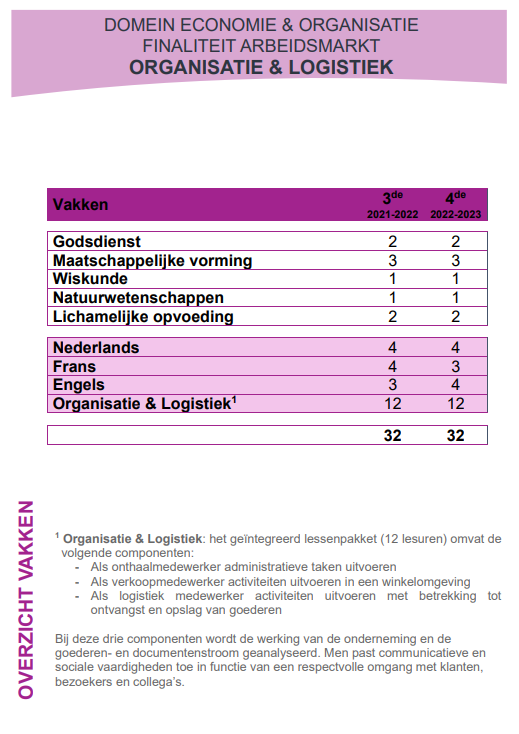 DOMEIN ECONOMIE & ORGANISATIE
FINALITEIT ARBEIDSMARKT
ORGANISATIE & LOGISTIEK

| Vakken | $3^{de}$ 2021-2022 | $4^{de}$ 2022-2023 |
|---|---|---|
| Godsdienst | 2 | 2 |
| Maatschappelijke vorming | 3 | 3 |
| Wiskunde | 1 | 1 |
| Natuurwetenschappen | 1 | 1 |
| Lichamelijke opvoeding | 2 | 2 |
| Nederlands | 4 | 4 |
| Frans | 4 | 3 |
| Engels | 3 | 4 |
| Organisatie & Logistiek$^1$ | 12 | 12 |
| | 32 | 32 |

OVERZICHT VAKKEN

$^1$ Organisatie & Logistiek: het geïntegreerd lessenpakket (12 lesuren) omvat de volgende componenten:
- Als onthaalmedewerker administratieve taken uitvoeren
- Als verkoopmedewerker activiteiten uitvoeren in een winkelomgeving
- Als logistiek medewerker activiteiten uitvoeren met betrekking tot ontvangst en opslag van goederen

Bij deze drie componenten wordt de werking van de onderneming en de goederen- en documentenstroom geanalyseerd. Men past communicatieve en sociale vaardigheden toe in functie van een respectvolle omgang met klanten, bezoekers en collega's.